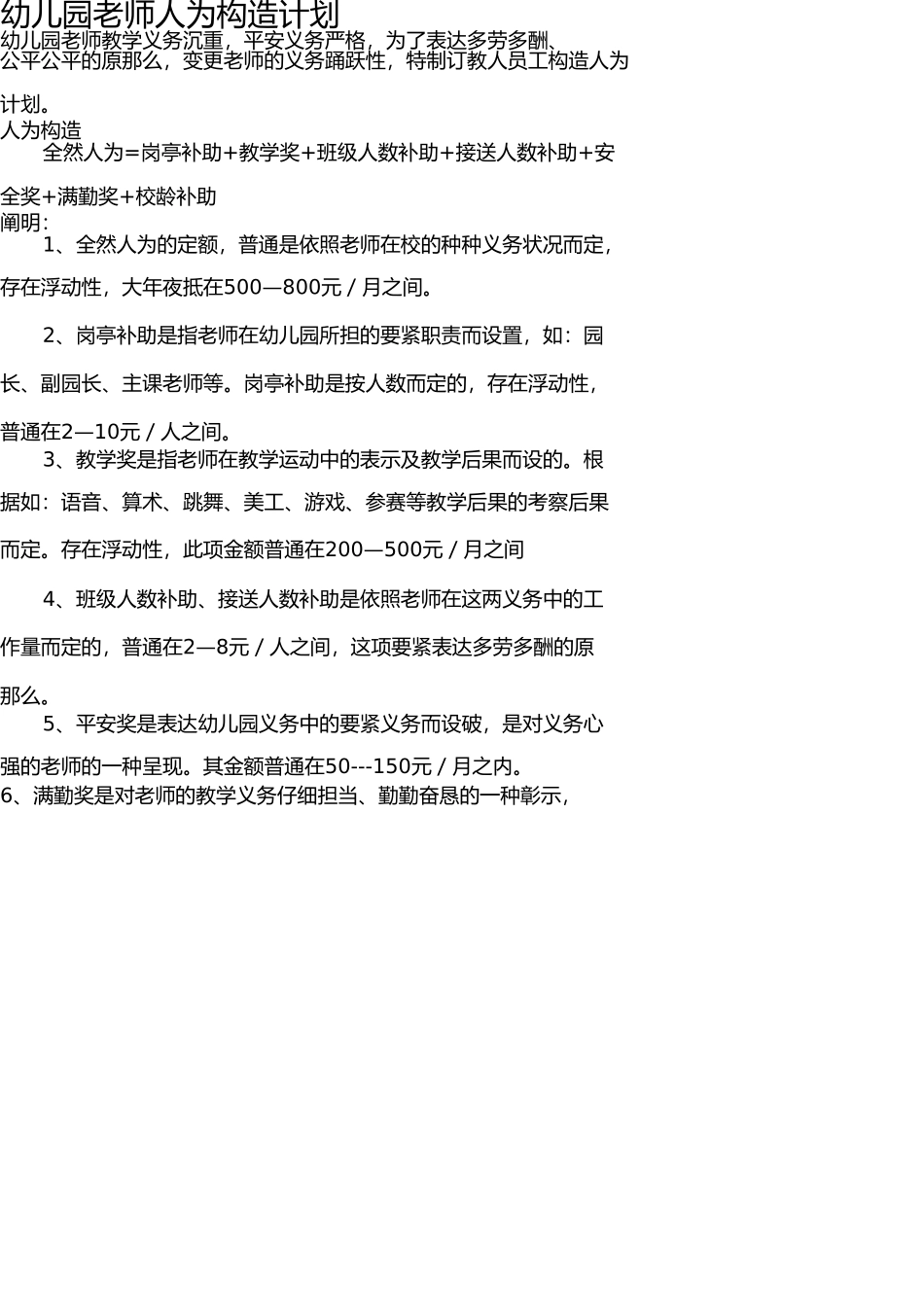 幼儿园老师人为构造计划

幼儿园老师教学义务沉重，平安义务严格，为了表达多劳多酬、公平公平的原那么，变更老师的义务踊跃性，特制订教人员工构造人为计划。

人为构造

全然人为=岗亭补助+教学奖+班级人数补助+接送人数补助+安全奖+满勤奖+校龄补助

阐明:

1、全然人为的定额，普通是依照老师在校的种种义务状况而定，存在浮动性，大年夜抵在500—800元 / 月之间。

2、岗亭补助是指老师在幼儿园所担的要紧职责而设置，如：园长、副园长、主课老师等。岗亭补助是按人数而定的，存在浮动性，普通在2—10元 / 人之间。

3、教学奖是指老师在教学运动中的表示及教学后果而设的。根据如：语音、算术、跳舞、美工、游戏、参赛等教学后果的考察后果而定。存在浮动性，此项金额普通在200—500元 / 月之间

4、班级人数补助、接送人数补助是依照老师在这两义务中的工作量而定的，普通在2—8元 / 人之间，这项要紧表达多劳多酬的原那么。

5、平安奖是表达幼儿园义务中的要紧义务而设破，是对义务心强的老师的一种呈现。其金额普通在50---150元 / 月之内。

6、满勤奖是对老师的教学义务仔细担当、勤勤奋恳的一种彰示，